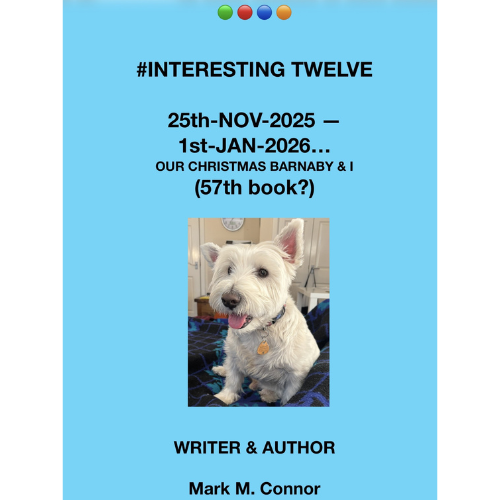 #INTERESTING TWELVE

25th-NOV-2025 —
1st-JAN-2026...
OUR CHRISTMAS BARNABY & I
(57th book?)

WRITER & AUTHOR

Mark M. Connor